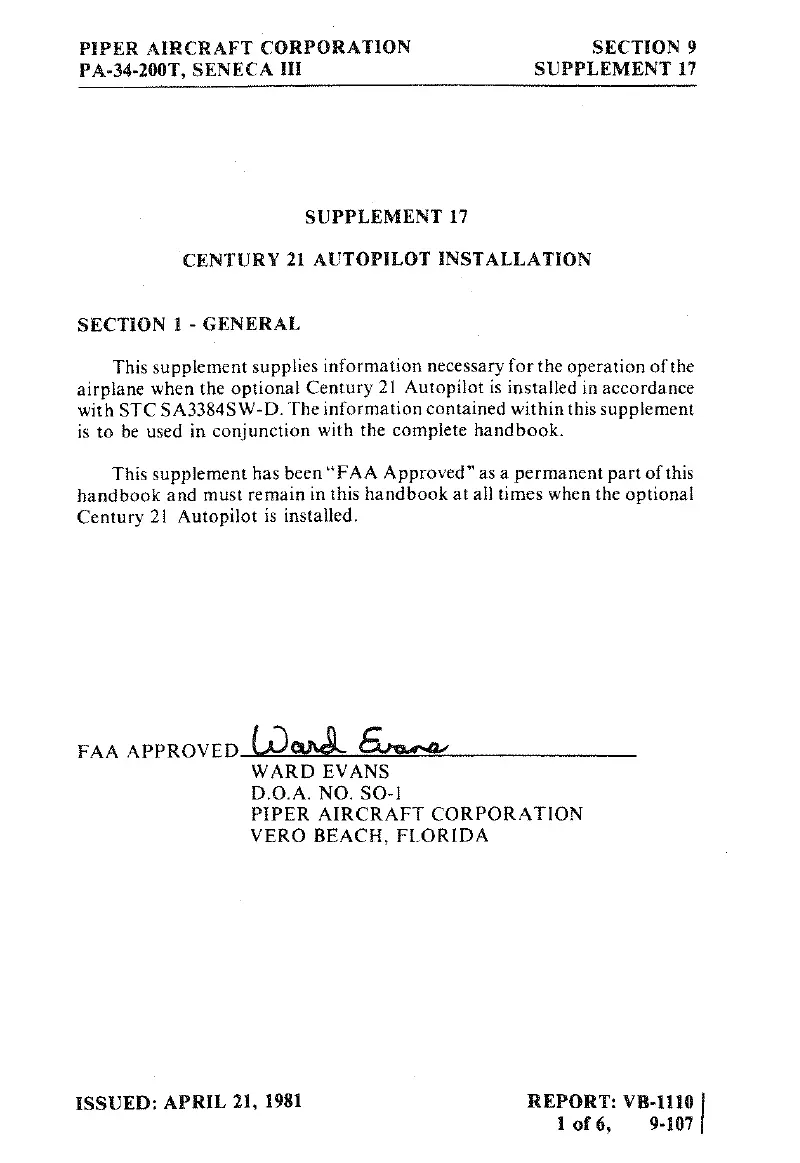 PIPER AIRCRAFT CORPORATION
PA-34-200T, SENECA III

SECTION 9
SUPPLEMENT 17

SUPPLEMENT 17

CENTURY 21 AUTOPILOT INSTALLATION

SECTION 1 - GENERAL

This supplement supplies information necessary for the operation of the airplane when the optional Century 21 Autopilot is installed in accordance with STC SA3384SW-D. The information contained within this supplement is to be used in conjunction with the complete handbook.

This supplement has been "FAA Approved" as a permanent part of this handbook and must remain in this handbook at all times when the optional Century 21 Autopilot is installed.

FAA APPROVED Ward Evans
WARD EVANS
D.O.A. NO. SO-1
PIPER AIRCRAFT CORPORATION
VERO BEACH, FLORIDA

ISSUED: APRIL 21, 1981

REPORT: VB-1110
1 of 6, 9-107